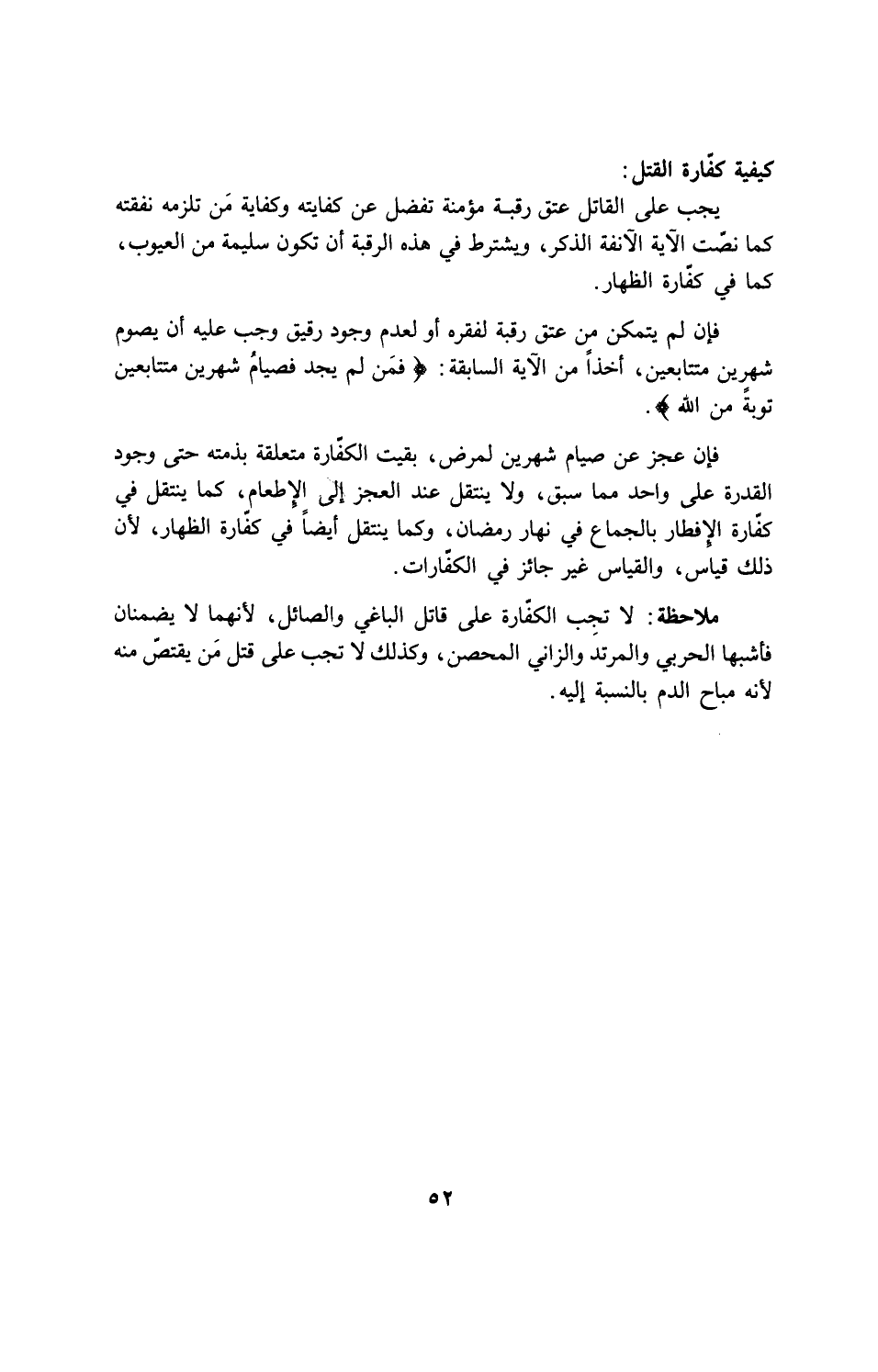 كيفية كفّارة القتل:

يجب على القاتل عتق رقبة مؤمنة تفضل عن كفايته وكفاية مَن تلزمه نفقته كما نصّت الآية الآنفة الذكر، ويشترط في هذه الرقبة أن تكون سليمة من العيوب، كما في كفّارة الظهار.

فإن لم يتمكن من عتق رقبة لفقره أو لعدم وجود رقيق وجب عليه أن يصوم شهرين متتابعين، أخذاً من الآية السابقة: ﴿ فمَن لم يجد فصيامُ شهرين متتابعين توبةً من الله ﴾.

فإن عجز عن صيام شهرين لمرض، بقيت الكفّارة متعلقة بذمته حتى وجود القدرة على واحد مما سبق، ولا ينتقل عند العجز إلى الإطعام، كما ينتقل في كفّارة الإفطار بالجماع في نهار رمضان، وكما ينتقل أيضاً في كفّارة الظهار، لأن ذلك قياس، والقياس غير جائز في الكفّارات.

ملاحظة: لا تجب الكفّارة على قاتل الباغي والصائل، لأنهما لا يضمنان فأشبها الحربي والمرتد والزاني المحصن، وكذلك لا تجب على قتل مَن يقتصّ منه لأنه مباح الدم بالنسبة إليه.

٥٢